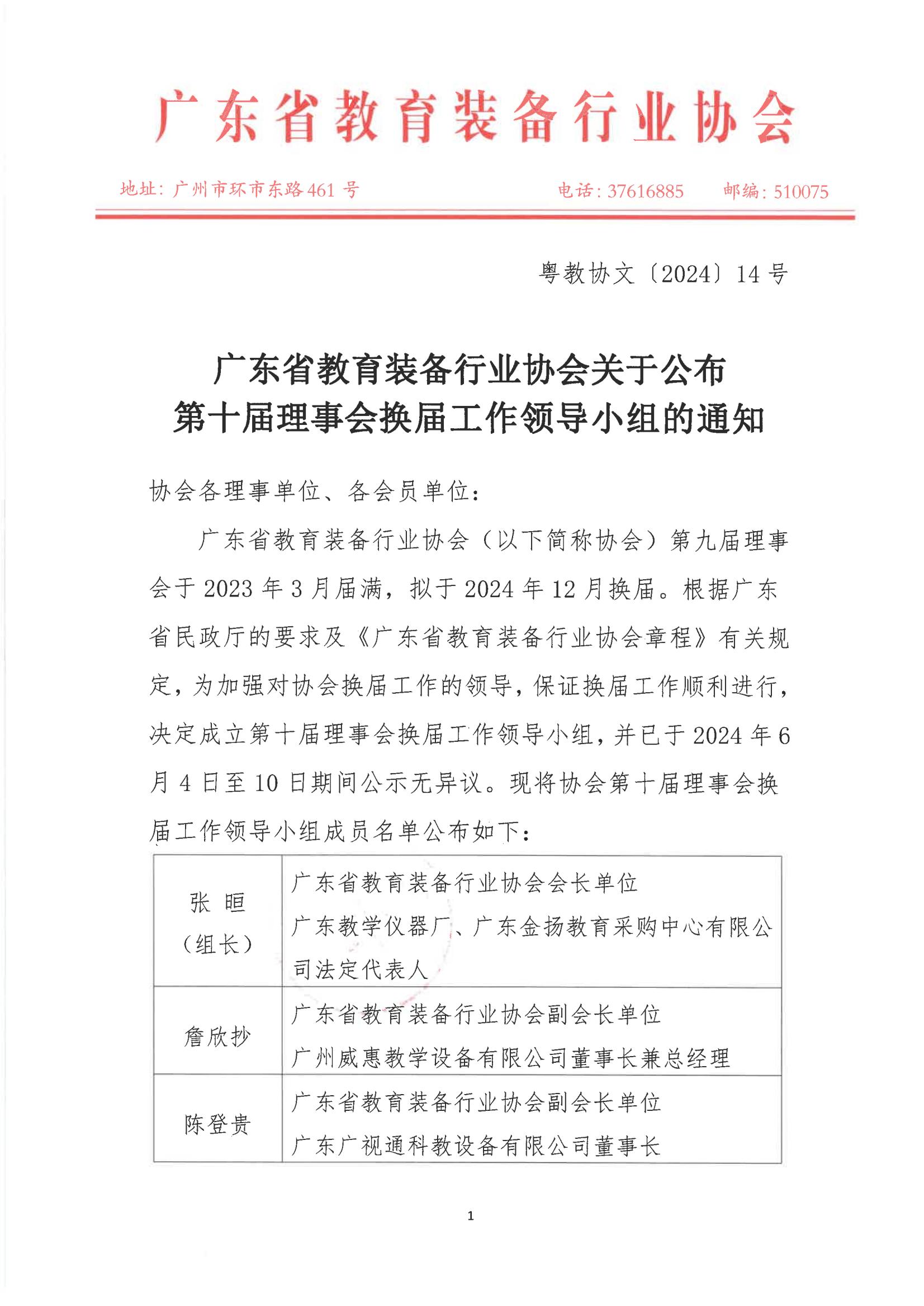 广东省教育装备行业协会

地址：广州市环市东路461号　　电话：37616885　　邮编：510075

粤教协文〔2024〕14号

广东省教育装备行业协会关于公布
第十届理事会换届工作领导小组的通知

协会各理事单位、各会员单位：

广东省教育装备行业协会（以下简称协会）第九届理事会于2023年3月届满，拟于2024年12月换届。根据广东省民政厅的要求及《广东省教育装备行业协会章程》有关规定，为加强对协会换届工作的领导，保证换届工作顺利进行，决定成立第十届理事会换届工作领导小组，并已于2024年6月4日至10日期间公示无异议。现将协会第十届理事会换届工作领导小组成员名单公布如下：

| 张　晅（组长） | 广东省教育装备行业协会会长单位 广东教学仪器厂、广东金扬教育采购中心有限公司法定代表人 |
|---|---|
| 詹欣抄 | 广东省教育装备行业协会副会长单位 广州威惠教学设备有限公司董事长兼总经理 |
| 陈登贵 | 广东省教育装备行业协会副会长单位 广东广视通科教设备有限公司董事长 |

1